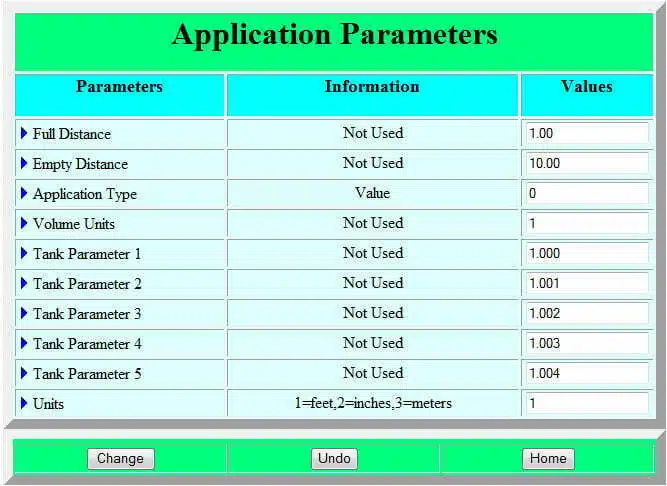 Application Parameters

| Parameters | Information | Values |
|---|---|---|
| Full Distance | Not Used | 1.00 |
| Empty Distance | Not Used | 10.00 |
| Application Type | Value | 0 |
| Volume Units | Not Used | 1 |
| Tank Parameter 1 | Not Used | 1.000 |
| Tank Parameter 2 | Not Used | 1.001 |
| Tank Parameter 3 | Not Used | 1.002 |
| Tank Parameter 4 | Not Used | 1.003 |
| Tank Parameter 5 | Not Used | 1.004 |
| Units | 1=feet,2=inches,3=meters | 1 |

Change Undo Home